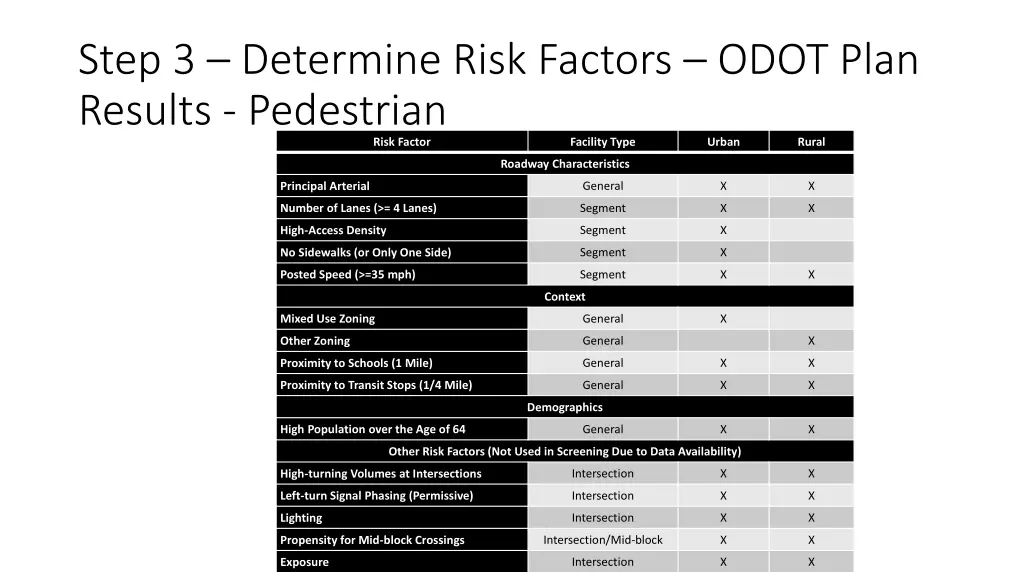 Step 3 – Determine Risk Factors – ODOT Plan Results - Pedestrian

| Risk Factor | Facility Type | Urban | Rural |
|---|---|---|---|
| Roadway Characteristics | | | |
| Principal Arterial | General | X | X |
| Number of Lanes (>= 4 Lanes) | Segment | X | X |
| High-Access Density | Segment | X | |
| No Sidewalks (or Only One Side) | Segment | X | |
| Posted Speed (>=35 mph) | Segment | X | X |
| Context | | | |
| Mixed Use Zoning | General | X | |
| Other Zoning | General | | X |
| Proximity to Schools (1 Mile) | General | X | X |
| Proximity to Transit Stops (1/4 Mile) | General | X | X |
| Demographics | | | |
| High Population over the Age of 64 | General | X | X |
| Other Risk Factors (Not Used in Screening Due to Data Availability) | | | |
| High-turning Volumes at Intersections | Intersection | X | X |
| Left-turn Signal Phasing (Permissive) | Intersection | X | X |
| Lighting | Intersection | X | X |
| Propensity for Mid-block Crossings | Intersection/Mid-block | X | X |
| Exposure | Intersection | X | X |